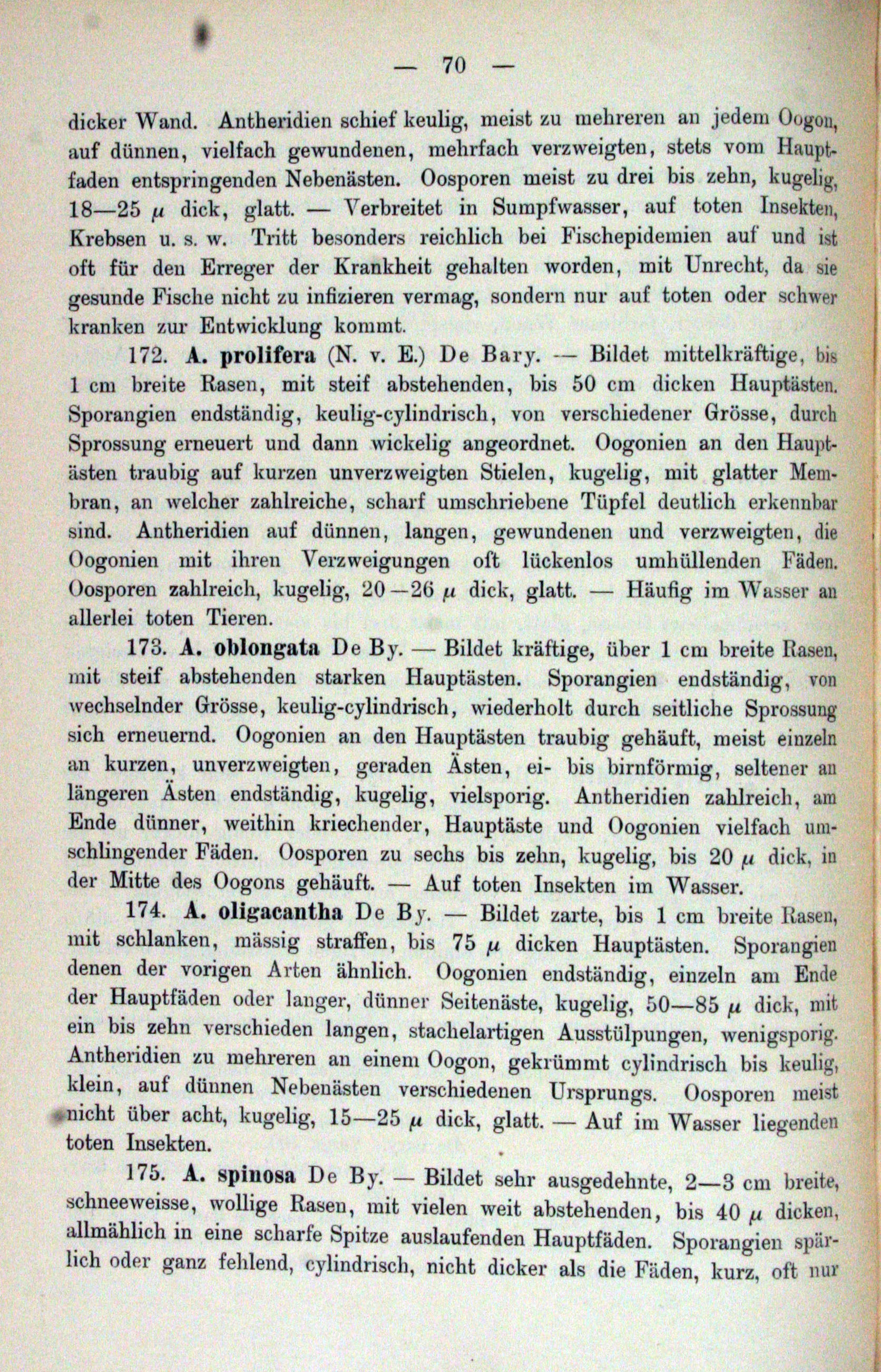 — 70 —

dicker Wand. Antheridien schief keulig, meist zu mehreren an jedem Oogon, auf dünnen, vielfach gewundenen, mehrfach verzweigten, stets vom Hauptfaden entspringenden Nebenästen. Oosporen meist zu drei bis zehn, kugelig, 18—25 $\mu$ dick, glatt. — Verbreitet in Sumpfwasser, auf toten Insekten, Krebsen u. s. w. Tritt besonders reichlich bei Fischepidemien auf und ist oft für den Erreger der Krankheit gehalten worden, mit Unrecht, da sie gesunde Fische nicht zu infizieren vermag, sondern nur auf toten oder schwer kranken zur Entwicklung kommt.

172. A. prolifera (N. v. E.) De Bary. — Bildet mittelkräftige, bis 1 cm breite Rasen, mit steif abstehenden, bis 50 cm dicken Hauptästen. Sporangien endständig, keulig-cylindrisch, von verschiedener Grösse, durch Sprossung erneuert und dann wickelig angeordnet. Oogonien an den Hauptästen traubig auf kurzen unverzweigten Stielen, kugelig, mit glatter Membran, an welcher zahlreiche, scharf umschriebene Tüpfel deutlich erkennbar sind. Antheridien auf dünnen, langen, gewundenen und verzweigten, die Oogonien mit ihren Verzweigungen oft lückenlos umhüllenden Fäden. Oosporen zahlreich, kugelig, 20—26 $\mu$ dick, glatt. — Häufig im Wasser an allerlei toten Tieren.

173. A. oblongata De By. — Bildet kräftige, über 1 cm breite Rasen, mit steif abstehenden starken Hauptästen. Sporangien endständig, von wechselnder Grösse, keulig-cylindrisch, wiederholt durch seitliche Sprossung sich erneuernd. Oogonien an den Hauptästen traubig gehäuft, meist einzeln an kurzen, unverzweigten, geraden Ästen, ei- bis birnförmig, seltener an längeren Ästen endständig, kugelig, vielsporig. Antheridien zahlreich, am Ende dünner, weithin kriechender, Hauptäste und Oogonien vielfach umschlingender Fäden. Oosporen zu sechs bis zehn, kugelig, bis 20 $\mu$ dick, in der Mitte des Oogons gehäuft. — Auf toten Insekten im Wasser.

174. A. oligacantha De By. — Bildet zarte, bis 1 cm breite Rasen, mit schlanken, mässig straffen, bis 75 $\mu$ dicken Hauptästen. Sporangien denen der vorigen Arten ähnlich. Oogonien endständig, einzeln am Ende der Hauptfäden oder langer, dünner Seitenäste, kugelig, 50—85 $\mu$ dick, mit ein bis zehn verschieden langen, stachelartigen Ausstülpungen, wenigsporig. Antheridien zu mehreren an einem Oogon, gekrümmt cylindrisch bis keulig, klein, auf dünnen Nebenästen verschiedenen Ursprungs. Oosporen meist nicht über acht, kugelig, 15—25 $\mu$ dick, glatt. — Auf im Wasser liegenden toten Insekten.

175. A. spinosa De By. — Bildet sehr ausgedehnte, 2—3 cm breite, schneeweisse, wollige Rasen, mit vielen weit abstehenden, bis 40 $\mu$ dicken, allmählich in eine scharfe Spitze auslaufenden Hauptfäden. Sporangien spärlich oder ganz fehlend, cylindrisch, nicht dicker als die Fäden, kurz, oft nur